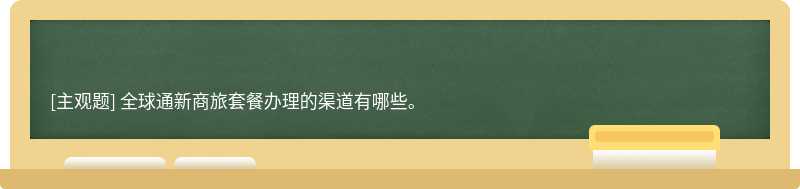 [主观题] 全球通新商旅套餐办理的渠道有哪些。